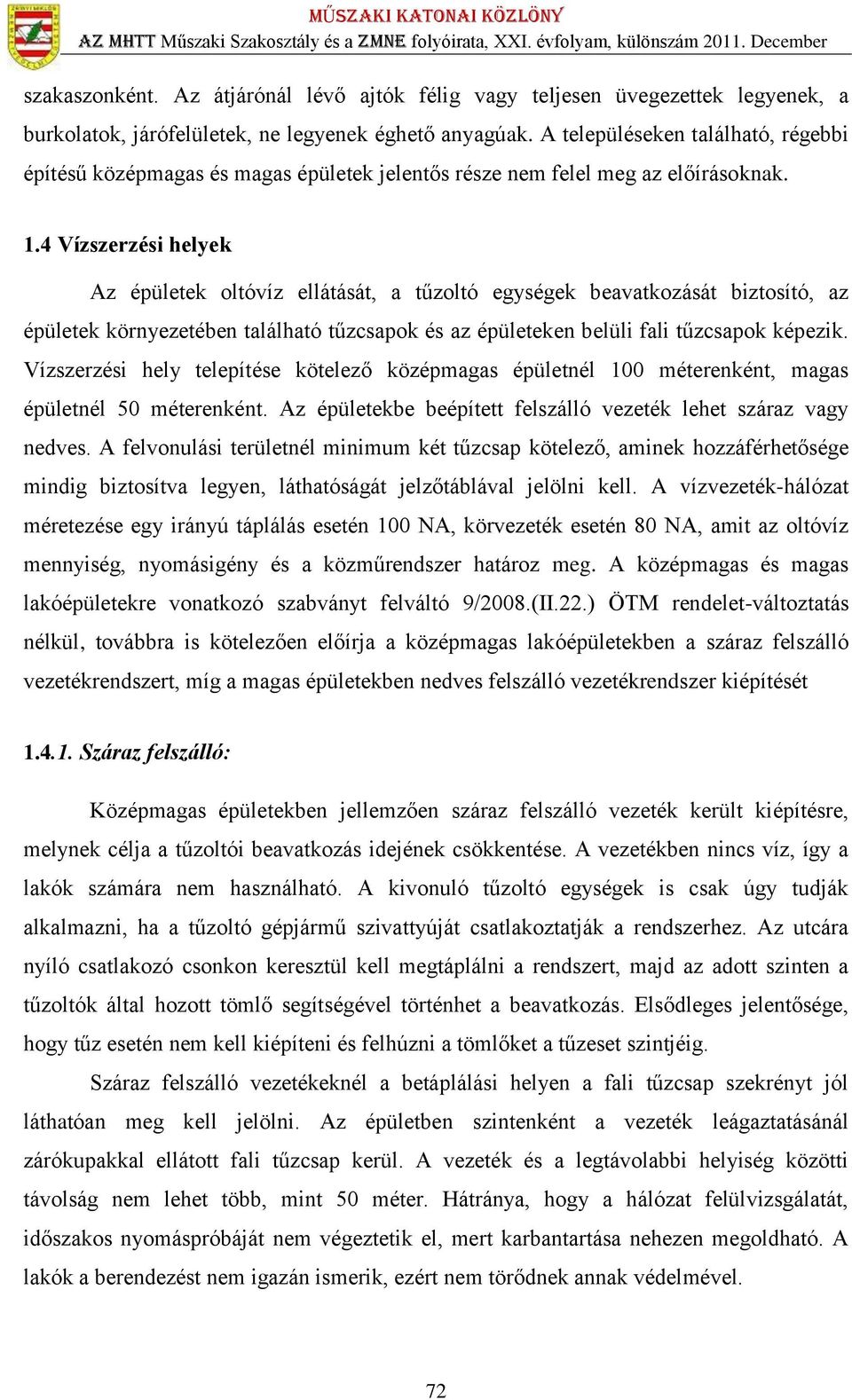 MŰSZAKI KATONAI KÖZLÖNY
AZ MHTT Műszaki Szakosztály és a ZMNE folyóirata, XXI. évfolyam, különszám 2011. December

szakaszonként. Az átjárónál lévő ajtók félig vagy teljesen üvegezettek legyenek, a burkolatok, járófelületek, ne legyenek éghető anyagúak. A településeken található, régebbi építésű középmagas és magas épületek jelentős része nem felel meg az előírásoknak.

1.4 Vízszerzési helyek

Az épületek oltóvíz ellátását, a tűzoltó egységek beavatkozását biztosító, az épületek környezetében található tűzcsapok és az épületeken belüli fali tűzcsapok képezik. Vízszerzési hely telepítése kötelező középmagas épületnél 100 méterenként, magas épületnél 50 méterenként. Az épületekbe beépített felszálló vezeték lehet száraz vagy nedves. A felvonulási területnél minimum két tűzcsap kötelező, aminek hozzáférhetősége mindig biztosítva legyen, láthatóságát jelzőtáblával jelölni kell. A vízvezeték-hálózat méretezése egy irányú táplálás esetén 100 NA, körvezeték esetén 80 NA, amit az oltóvíz mennyiség, nyomásigény és a közműrendszer határoz meg. A középmagas és magas lakóépületekre vonatkozó szabványt felváltó 9/2008.(II.22.) ÖTM rendelet-változtatás nélkül, továbbra is kötelezően előírja a középmagas lakóépületekben a száraz felszálló vezetékrendszert, míg a magas épületekben nedves felszálló vezetékrendszer kiépítését

1.4.1. Száraz felszálló:

Középmagas épületekben jellemzően száraz felszálló vezeték került kiépítésre, melynek célja a tűzoltói beavatkozás idejének csökkentése. A vezetékben nincs víz, így a lakók számára nem használható. A kivonuló tűzoltó egységek is csak úgy tudják alkalmazni, ha a tűzoltó gépjármű szivattyúját csatlakoztatják a rendszerhez. Az utcára nyíló csatlakozó csonkon keresztül kell megtáplálni a rendszert, majd az adott szinten a tűzoltók által hozott tömlő segítségével történhet a beavatkozás. Elsődleges jelentősége, hogy tűz esetén nem kell kiépíteni és felhúzni a tömlőket a tűzeset szintjéig.

Száraz felszálló vezetékeknél a betáplálási helyen a fali tűzcsap szekrényt jól láthatóan meg kell jelölni. Az épületben szintenként a vezeték leágaztatásánál zárókupakkal ellátott fali tűzcsap kerül. A vezeték és a legtávolabbi helyiség közötti távolság nem lehet több, mint 50 méter. Hátránya, hogy a hálózat felülvizsgálatát, időszakos nyomáspróbáját nem végeztetik el, mert karbantartása nehezen megoldható. A lakók a berendezést nem igazán ismerik, ezért nem törődnek annak védelmével.

72